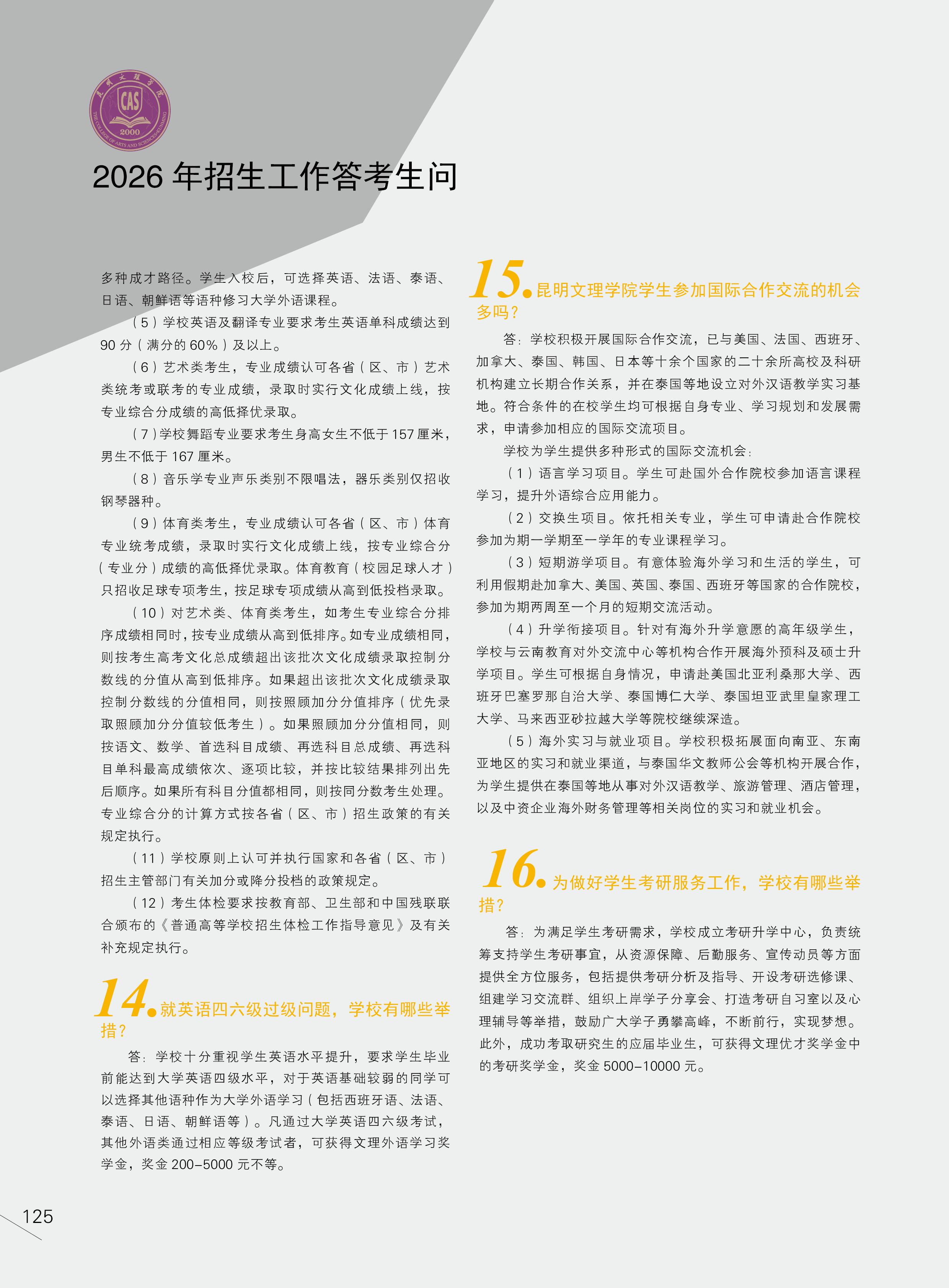 昆明文理学院

CAS

2000

THE COLLEGE OF ARTS AND SCIENCES, KUNMING

2026 年招生工作答考生问

多种成才路径。学生入校后，可选择英语、法语、泰语、日语、朝鲜语等语种修习大学外语课程。

（5）学校英语及翻译专业要求考生英语单科成绩达到 90 分（满分的 60%）及以上。

（6）艺术类考生，专业成绩认可各省（区、市）艺术类统考或联考的专业成绩，录取时实行文化成绩上线，按专业综合分成绩的高低择优录取。

（7）学校舞蹈专业要求考生身高女生不低于 157 厘米，男生不低于 167 厘米。

（8）音乐学专业声乐类别不限唱法，器乐类别仅招收钢琴器种。

（9）体育类考生，专业成绩认可各省（区、市）体育专业统考成绩，录取时实行文化成绩上线，按专业综合分（专业分）成绩的高低择优录取。体育教育（校园足球人才）只招收足球专项考生，按足球专项成绩从高到低投档录取。

（10）对艺术类、体育类考生，如考生专业综合分排序成绩相同时，按专业成绩从高到低排序。如专业成绩相同，则按考生高考文化总成绩超出该批次文化成绩录取控制分数线的分值从高到低排序。如果超出该批次文化成绩录取控制分数线的分值相同，则按照顾加分分值排序（优先录取照顾加分分值较低考生）。如果照顾加分分值相同，则按语文、数学、首选科目成绩、再选科目总成绩、再选科目单科最高成绩依次、逐项比较，并按比较结果排列出先后顺序。如果所有科目分值都相同，则按同分数考生处理。专业综合分的计算方式按各省（区、市）招生政策的有关规定执行。

（11）学校原则上认可并执行国家和各省（区、市）招生主管部门有关加分或降分投档的政策规定。

（12）考生体检要求按教育部、卫生部和中国残联联合颁布的《普通高等学校招生体检工作指导意见》及有关补充规定执行。

14. 就英语四六级过级问题，学校有哪些举措？

答：学校十分重视学生英语水平提升，要求学生毕业前能达到大学英语四级水平，对于英语基础较弱的同学可以选择其他语种作为大学外语学习（包括西班牙语、法语、泰语、日语、朝鲜语等）。凡通过大学英语四六级考试，其他外语类通过相应等级考试者，可获得文理外语学习奖学金，奖金 200–5000 元不等。

15. 昆明文理学院学生参加国际合作交流的机会多吗？

答：学校积极开展国际合作交流，已与美国、法国、西班牙、加拿大、泰国、韩国、日本等十余个国家的二十余所高校及科研机构建立长期合作关系，并在泰国等地设立对外汉语教学实习基地。符合条件的在校学生均可根据自身专业、学习规划和发展需求，申请参加相应的国际交流项目。

学校为学生提供多种形式的国际交流机会：

（1）语言学习项目。学生可赴国外合作院校参加语言课程学习，提升外语综合应用能力。

（2）交换生项目。依托相关专业，学生可申请赴合作院校参加为期一学期至一学年的专业课程学习。

（3）短期游学项目。有意体验海外学习和生活的学生，可利用假期赴加拿大、美国、英国、泰国、西班牙等国家的合作院校，参加为期两周至一个月的短期交流活动。

（4）升学衔接项目。针对有海外升学意愿的高年级学生，学校与云南教育对外交流中心等机构合作开展海外预科及硕士升学项目。学生可根据自身情况，申请赴美国北亚利桑那大学、西班牙巴塞罗那自治大学、泰国博仁大学、泰国坦亚武里皇家理工大学、马来西亚砂拉越大学等院校继续深造。

（5）海外实习与就业项目。学校积极拓展面向南亚、东南亚地区的实习和就业渠道，与泰国华文教师公会等机构开展合作，为学生提供在泰国等地从事对外汉语教学、旅游管理、酒店管理，以及中资企业海外财务管理等相关岗位的实习和就业机会。

16. 为做好学生考研服务工作，学校有哪些举措？

答：为满足学生考研需求，学校成立考研升学中心，负责统筹支持学生考研事宜，从资源保障、后勤服务、宣传动员等方面提供全方位服务，包括提供考研分析及指导、开设考研选修课、组建学习交流群、组织上岸学子分享会、打造考研自习室以及心理辅导等举措，鼓励广大学子勇攀高峰，不断前行，实现梦想。此外，成功考取研究生的应届毕业生，可获得文理优才奖学金中的考研奖学金，奖金 5000–10000 元。

125